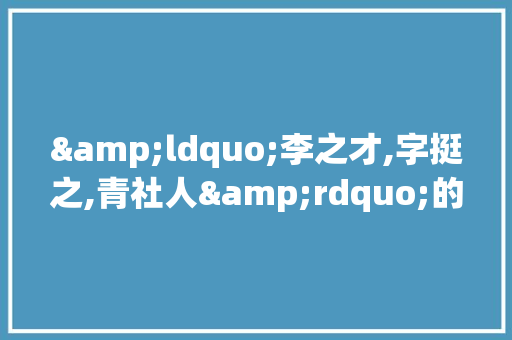 &amp;ldquo;李之才,字挺之,青社人&amp;rdquo;的